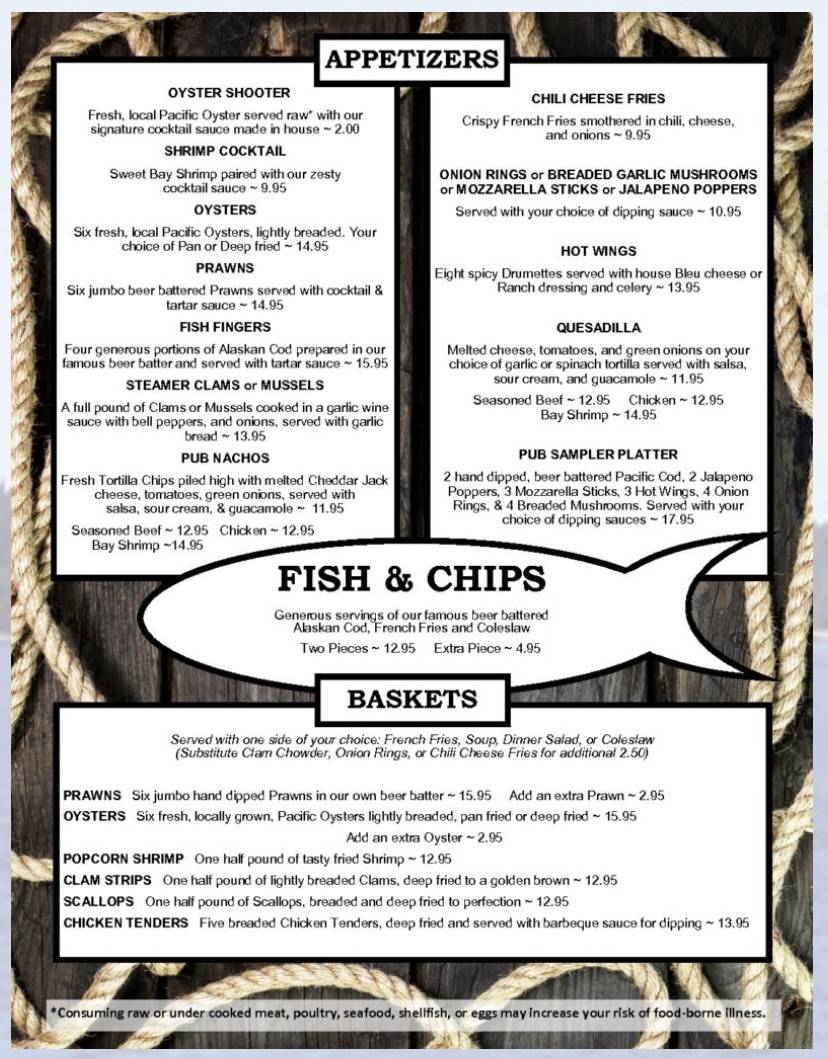 APPETIZERS

OYSTER SHOOTER

Fresh, local Pacific Oyster served raw* with our signature cocktail sauce made in house ~ 2.00

SHRIMP COCKTAIL

Sweet Bay Shrimp paired with our zesty cocktail sauce ~ 9.95

OYSTERS

Six fresh, local Pacific Oysters, lightly breaded. Your choice of Pan or Deep fried ~ 14.95

PRAWNS

Six jumbo beer battered Prawns served with cocktail & tartar sauce ~ 14.95

FISH FINGERS

Four generous portions of Alaskan Cod prepared in our famous beer batter and served with tartar sauce ~ 15.95

STEAMER CLAMS or MUSSELS

A full pound of Clams or Mussels cooked in a garlic wine sauce with bell peppers, and onions, served with garlic bread ~ 13.95

PUB NACHOS

Fresh Tortilla Chips piled high with melted Cheddar Jack cheese, tomatoes, green onions, served with salsa, sour cream, & guacamole ~ 11.95

Seasoned Beef ~ 12.95 Chicken ~ 12.95
Bay Shrimp ~14.95

CHILI CHEESE FRIES

Crispy French Fries smothered in chili, cheese, and onions ~ 9.95

ONION RINGS or BREADED GARLIC MUSHROOMS or MOZZARELLA STICKS or JALAPENO POPPERS

Served with your choice of dipping sauce ~ 10.95

HOT WINGS

Eight spicy Drumettes served with house Bleu cheese or Ranch dressing and celery ~ 13.95

QUESADILLA

Melted cheese, tomatoes, and green onions on your choice of garlic or spinach tortilla served with salsa, sour cream, and guacamole ~ 11.95

Seasoned Beef ~ 12.95 Chicken ~ 12.95
Bay Shrimp ~ 14.95

PUB SAMPLER PLATTER

2 hand dipped, beer battered Pacific Cod, 2 Jalapeno Poppers, 3 Mozzarella Sticks, 3 Hot Wings, 4 Onion Rings, & 4 Breaded Mushrooms. Served with your choice of dipping sauces ~ 17.95

FISH & CHIPS

Generous servings of our famous beer battered Alaskan Cod, French Fries and Coleslaw

Two Pieces ~ 12.95 Extra Piece ~ 4.95

BASKETS

Served with one side of your choice: French Fries, Soup, Dinner Salad, or Coleslaw
(Substitute Clam Chowder, Onion Rings, or Chili Cheese Fries for additional 2.50)

PRAWNS Six jumbo hand dipped Prawns in our own beer batter ~ 15.95 Add an extra Prawn ~ 2.95
OYSTERS Six fresh, locally grown, Pacific Oysters lightly breaded, pan fried or deep fried ~ 15.95
Add an extra Oyster ~ 2.95
POPCORN SHRIMP One half pound of tasty fried Shrimp ~ 12.95
CLAM STRIPS One half pound of lightly breaded Clams, deep fried to a golden brown ~ 12.95
SCALLOPS One half pound of Scallops, breaded and deep fried to perfection ~ 12.95
CHICKEN TENDERS Five breaded Chicken Tenders, deep fried and served with barbeque sauce for dipping ~ 13.95

*Consuming raw or under cooked meat, poultry, seafood, shellfish, or eggs may increase your risk of food-borne illness.